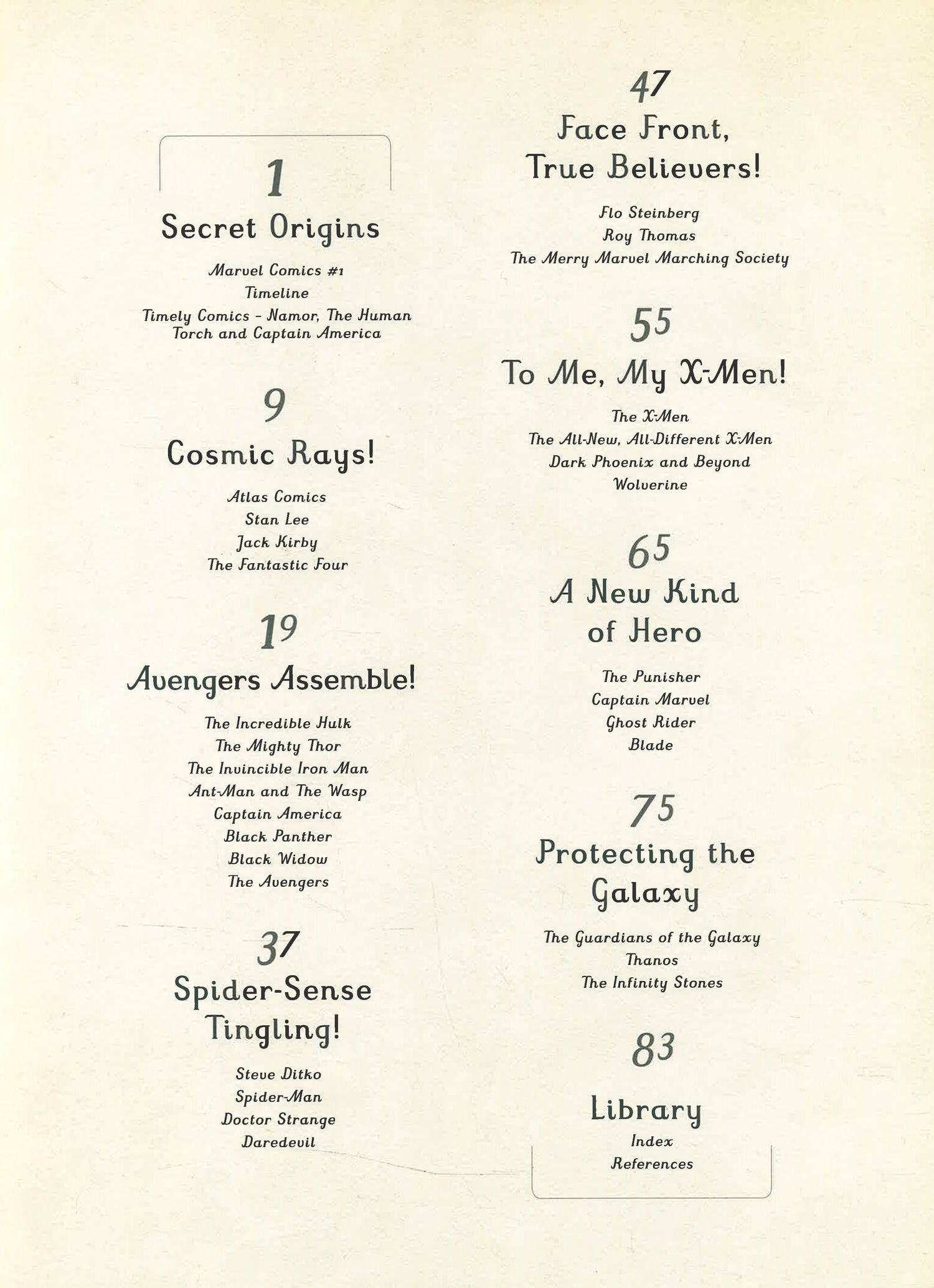 1

Secret Origins

Marvel Comics #1
Timeline
Timely Comics - Namor, The Human Torch and Captain America

9

Cosmic Rays!

Atlas Comics
Stan Lee
Jack Kirby
The Fantastic Four

19

Avengers Assemble!

The Incredible Hulk
The Mighty Thor
The Invincible Iron Man
Ant-Man and The Wasp
Captain America
Black Panther
Black Widow
The Avengers

37

Spider-Sense Tingling!

Steve Ditko
Spider-Man
Doctor Strange
Daredevil

47

Face Front, True Believers!

Flo Steinberg
Roy Thomas
The Merry Marvel Marching Society

55

To Me, My X-Men!

The X-Men
The All-New, All-Different X-Men
Dark Phoenix and Beyond
Wolverine

65

A New Kind of Hero

The Punisher
Captain Marvel
Ghost Rider
Blade

75

Protecting the Galaxy

The Guardians of the Galaxy
Thanos
The Infinity Stones

83

Library

Index
References